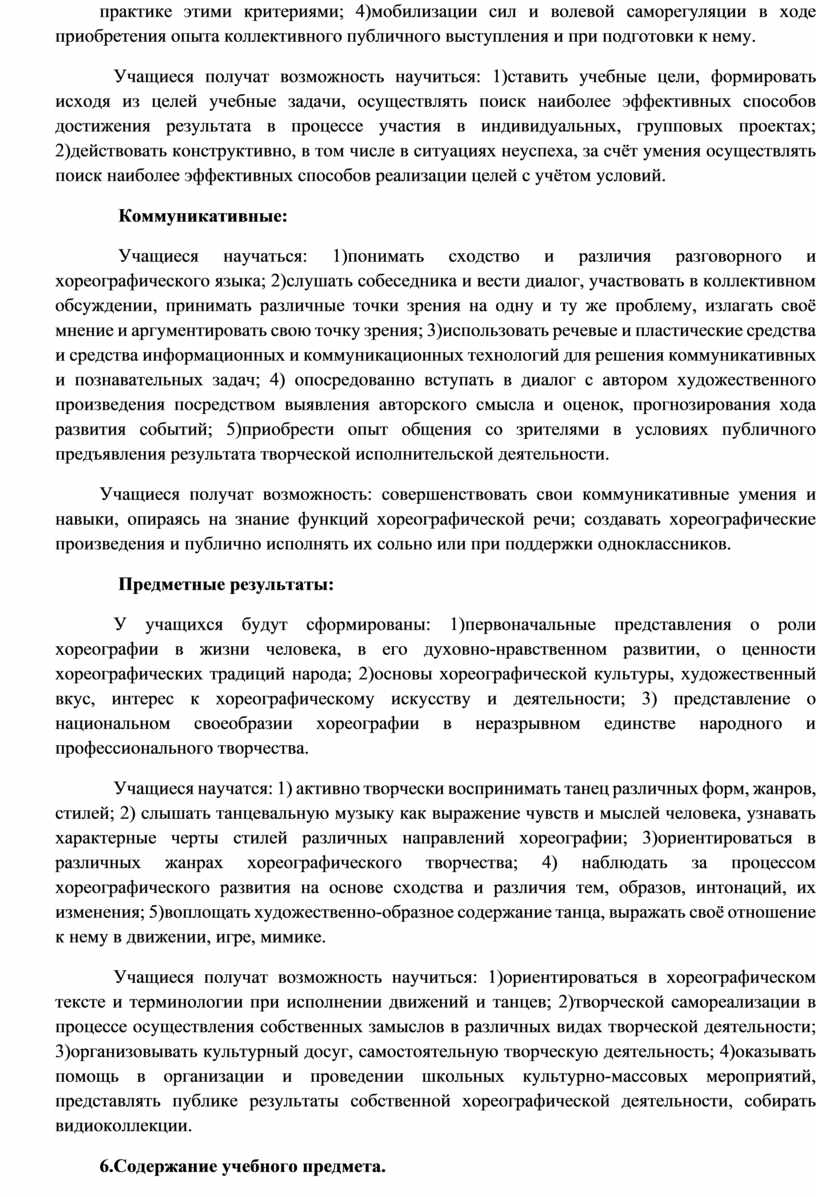 практике этими критериями; 4)мобилизации сил и волевой саморегуляции в ходе приобретения опыта коллективного публичного выступления и при подготовки к нему.

Учащиеся получат возможность научиться: 1)ставить учебные цели, формировать исходя из целей учебные задачи, осуществлять поиск наиболее эффективных способов достижения результата в процессе участия в индивидуальных, групповых проектах; 2)действовать конструктивно, в том числе в ситуациях неуспеха, за счёт умения осуществлять поиск наиболее эффективных способов реализации целей с учётом условий.

Коммуникативные:

Учащиеся научаться: 1)понимать сходство и различия разговорного и хореографического языка; 2)слушать собеседника и вести диалог, участвовать в коллективном обсуждении, принимать различные точки зрения на одну и ту же проблему, излагать своё мнение и аргументировать свою точку зрения; 3)использовать речевые и пластические средства и средства информационных и коммуникационных технологий для решения коммуникативных и познавательных задач; 4) опосредованно вступать в диалог с автором художественного произведения посредством выявления авторского смысла и оценок, прогнозирования хода развития событий; 5)приобрести опыт общения со зрителями в условиях публичного предъявления результата творческой исполнительской деятельности.

Учащиеся получат возможность: совершенствовать свои коммуникативные умения и навыки, опираясь на знание функций хореографической речи; создавать хореографические произведения и публично исполнять их сольно или при поддержки одноклассников.

Предметные результаты:

У учащихся будут сформированы: 1)первоначальные представления о роли хореографии в жизни человека, в его духовно-нравственном развитии, о ценности хореографических традиций народа; 2)основы хореографической культуры, художественный вкус, интерес к хореографическому искусству и деятельности; 3) представление о национальном своеобразии хореографии в неразрывном единстве народного и профессионального творчества.

Учащиеся научатся: 1) активно творчески воспринимать танец различных форм, жанров, стилей; 2) слышать танцевальную музыку как выражение чувств и мыслей человека, узнавать характерные черты стилей различных направлений хореографии; 3)ориентироваться в различных жанрах хореографического творчества; 4) наблюдать за процессом хореографического развития на основе сходства и различия тем, образов, интонаций, их изменения; 5)воплощать художественно-образное содержание танца, выражать своё отношение к нему в движении, игре, мимике.

Учащиеся получат возможность научиться: 1)ориентироваться в хореографическом тексте и терминологии при исполнении движений и танцев; 2)творческой самореализации в процессе осуществления собственных замыслов в различных видах творческой деятельности; 3)организовывать культурный досуг, самостоятельную творческую деятельность; 4)оказывать помощь в организации и проведении школьных культурно-массовых мероприятий, представлять публике результаты собственной хореографической деятельности, собирать видиоколлекции.

6.Содержание учебного предмета.